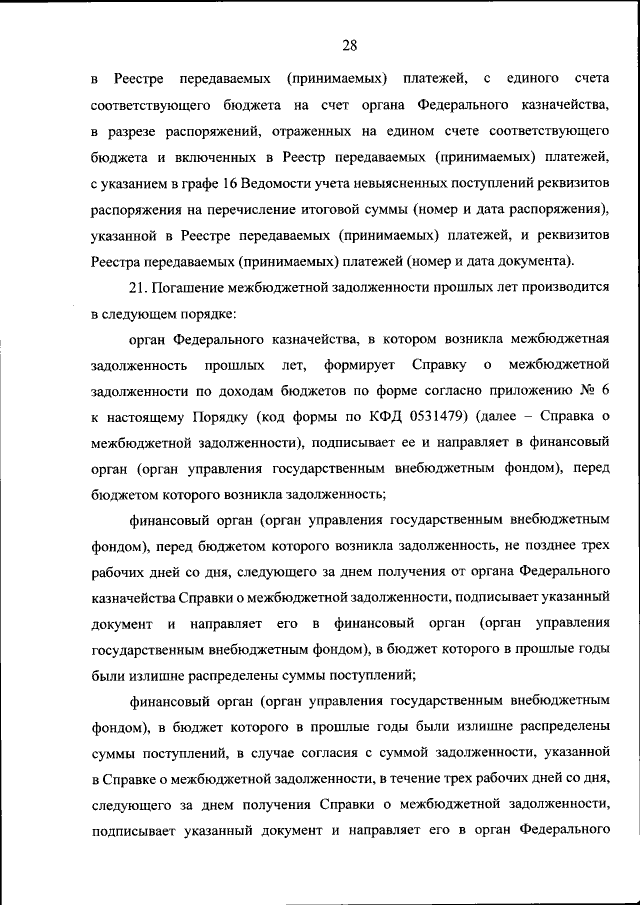 28

в Реестре передаваемых (принимаемых) платежей, с единого счета соответствующего бюджета на счет органа Федерального казначейства, в разрезе распоряжений, отраженных на едином счете соответствующего бюджета и включенных в Реестр передаваемых (принимаемых) платежей, с указанием в графе 16 Ведомости учета невыясненных поступлений реквизитов распоряжения на перечисление итоговой суммы (номер и дата распоряжения), указанной в Реестре передаваемых (принимаемых) платежей, и реквизитов Реестра передаваемых (принимаемых) платежей (номер и дата документа).

21. Погашение межбюджетной задолженности прошлых лет производится в следующем порядке:

орган Федерального казначейства, в котором возникла межбюджетная задолженность прошлых лет, формирует Справку о межбюджетной задолженности по доходам бюджетов по форме согласно приложению № 6 к настоящему Порядку (код формы по КФД 0531479) (далее – Справка о межбюджетной задолженности), подписывает ее и направляет в финансовый орган (орган управления государственным внебюджетным фондом), перед бюджетом которого возникла задолженность;

финансовый орган (орган управления государственным внебюджетным фондом), перед бюджетом которого возникла задолженность, не позднее трех рабочих дней со дня, следующего за днем получения от органа Федерального казначейства Справки о межбюджетной задолженности, подписывает указанный документ и направляет его в финансовый орган (орган управления государственным внебюджетным фондом), в бюджет которого в прошлые годы были излишне распределены суммы поступлений;

финансовый орган (орган управления государственным внебюджетным фондом), в бюджет которого в прошлые годы были излишне распределены суммы поступлений, в случае согласия с суммой задолженности, указанной в Справке о межбюджетной задолженности, в течение трех рабочих дней со дня, следующего за днем получения Справки о межбюджетной задолженности, подписывает указанный документ и направляет его в орган Федерального